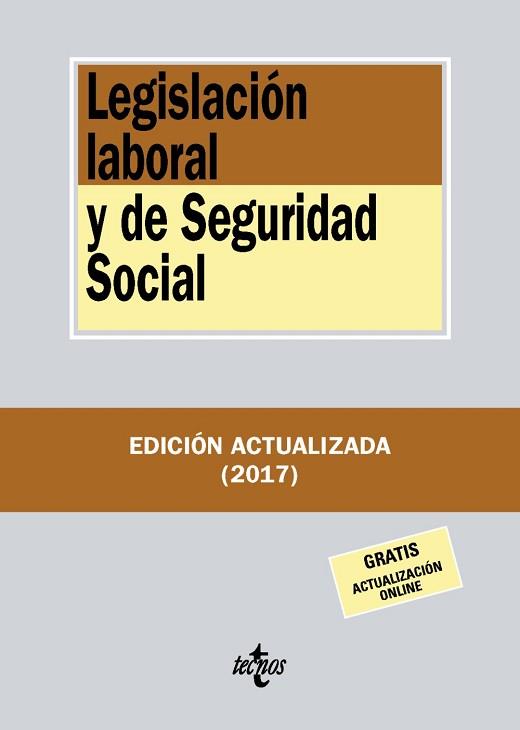 Legislación laboral
y de Seguridad Social

EDICIÓN ACTUALIZADA
(2017)

GRATIS
ACTUALIZACIÓN
ONLINE

tecnos